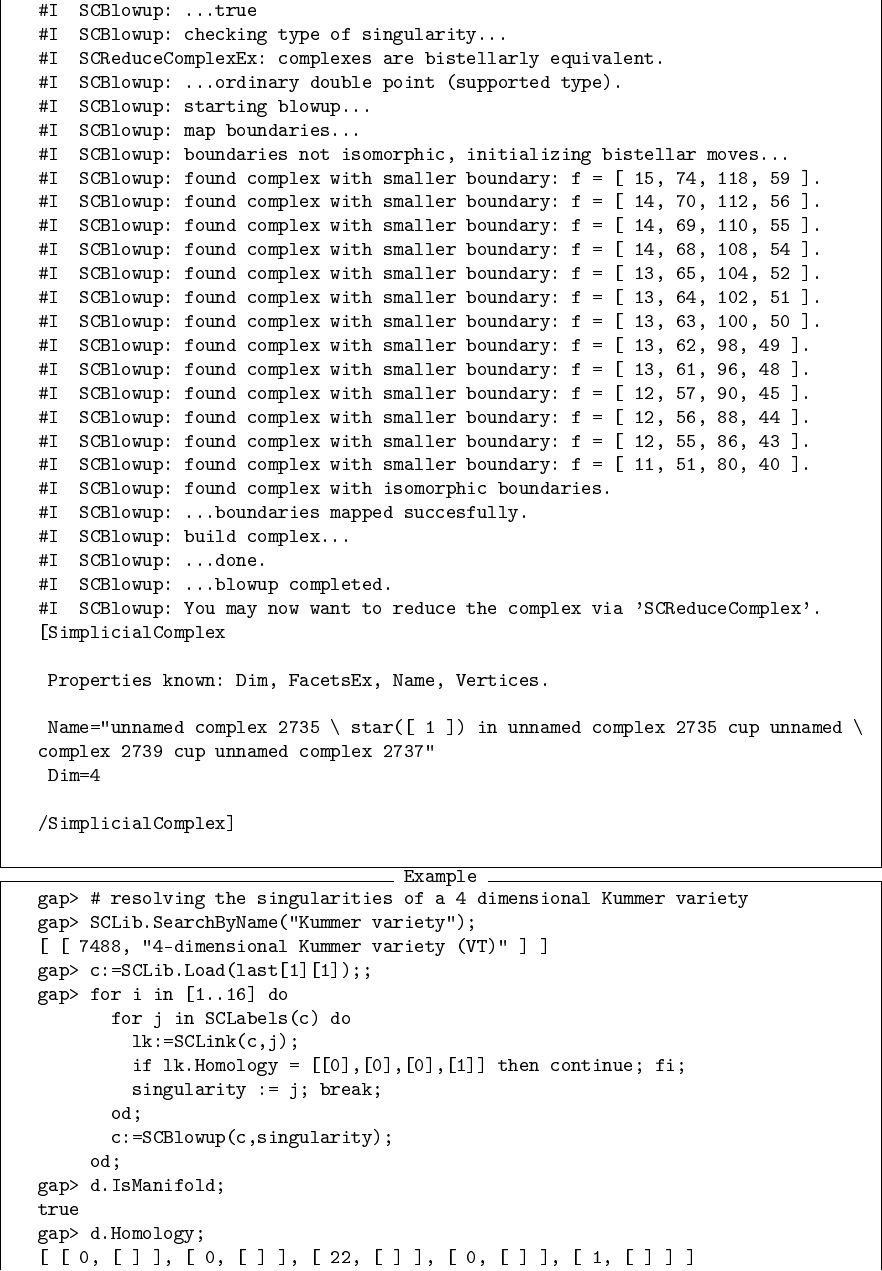 #I  SCBlowup: ...true
#I  SCBlowup: checking type of singularity...
#I  SCReduceComplexEx: complexes are bistellarly equivalent.
#I  SCBlowup: ...ordinary double point (supported type).
#I  SCBlowup: starting blowup...
#I  SCBlowup: map boundaries...
#I  SCBlowup: boundaries not isomorphic, initializing bistellar moves...
#I  SCBlowup: found complex with smaller boundary: f = [ 15, 74, 118, 59 ].
#I  SCBlowup: found complex with smaller boundary: f = [ 14, 70, 112, 56 ].
#I  SCBlowup: found complex with smaller boundary: f = [ 14, 69, 110, 55 ].
#I  SCBlowup: found complex with smaller boundary: f = [ 14, 68, 108, 54 ].
#I  SCBlowup: found complex with smaller boundary: f = [ 13, 65, 104, 52 ].
#I  SCBlowup: found complex with smaller boundary: f = [ 13, 64, 102, 51 ].
#I  SCBlowup: found complex with smaller boundary: f = [ 13, 63, 100, 50 ].
#I  SCBlowup: found complex with smaller boundary: f = [ 13, 62, 98, 49 ].
#I  SCBlowup: found complex with smaller boundary: f = [ 13, 61, 96, 48 ].
#I  SCBlowup: found complex with smaller boundary: f = [ 12, 57, 90, 45 ].
#I  SCBlowup: found complex with smaller boundary: f = [ 12, 56, 88, 44 ].
#I  SCBlowup: found complex with smaller boundary: f = [ 12, 55, 86, 43 ].
#I  SCBlowup: found complex with smaller boundary: f = [ 11, 51, 80, 40 ].
#I  SCBlowup: found complex with isomorphic boundaries.
#I  SCBlowup: ...boundaries mapped succesfully.
#I  SCBlowup: build complex...
#I  SCBlowup: ...done.
#I  SCBlowup: ...blowup completed.
#I  SCBlowup: You may now want to reduce the complex via 'SCReduceComplex'.
[SimplicialComplex

 Properties known: Dim, FacetsEx, Name, Vertices.

 Name="unnamed complex 2735 \ star([ 1 ]) in unnamed complex 2735 cup unnamed \
complex 2739 cup unnamed complex 2737"
 Dim=4

/SimplicialComplex]

Example

gap> # resolving the singularities of a 4 dimensional Kummer variety
gap> SCLib.SearchByName("Kummer variety");
[ [ 7488, "4-dimensional Kummer variety (VT)" ] ]
gap> c:=SCLib.Load(last[1][1]);;
gap> for i in [1..16] do
       for j in SCLabels(c) do
         lk:=SCLink(c,j);
         if lk.Homology = [[0],[0],[0],[1]] then continue; fi;
         singularity := j; break;
       od;
       c:=SCBlowup(c,singularity);
     od;
gap> d.IsManifold;
true
gap> d.Homology;
[ [ 0, [ ] ], [ 0, [ ] ], [ 22, [ ] ], [ 0, [ ] ], [ 1, [ ] ] ]